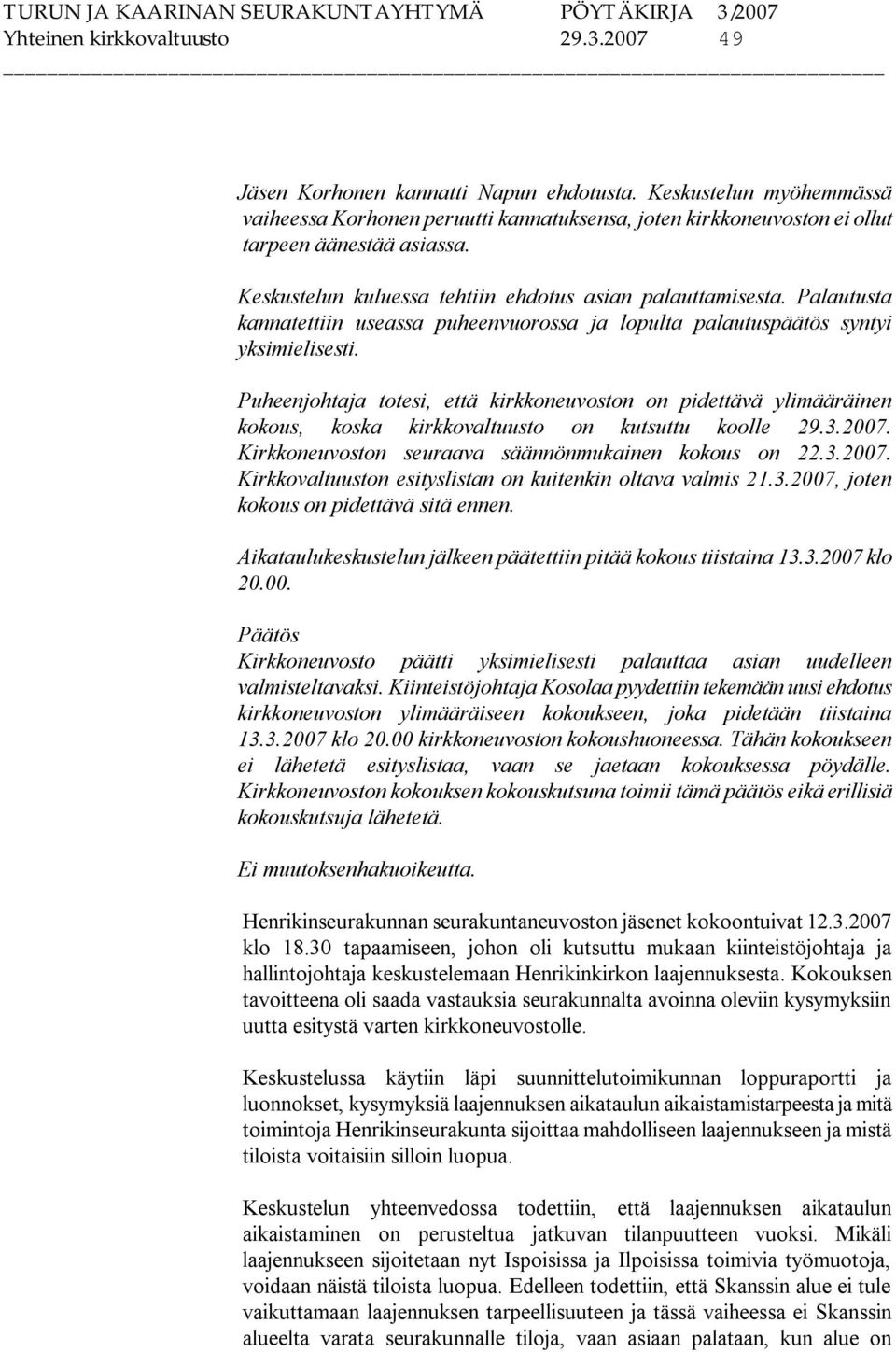 TURUN JA KAARINAN SEURAKUNTAYHTYMÄ PÖYTÄKIRJA 3/2007
Yhteinen kirkkovaltuusto 29.3.2007 49

Jäsen Korhonen kannatti Napun ehdotusta. Keskustelun myöhemmässä vaiheessa Korhonen peruutti kannatuksensa, joten kirkkoneuvoston ei ollut tarpeen äänestää asiassa.

Keskustelun kuluessa tehtiin ehdotus asian palauttamisesta. Palautusta kannatettiin useassa puheenvuorossa ja lopulta palautuspäätös syntyi yksimielisesti.

Puheenjohtaja totesi, että kirkkoneuvoston on pidettävä ylimääräinen kokous, koska kirkkovaltuusto on kutsuttu koolle 29.3.2007. Kirkkoneuvoston seuraava säännönmukainen kokous on 22.3.2007. Kirkkovaltuuston esityslistan on kuitenkin oltava valmis 21.3.2007, joten kokous on pidettävä sitä ennen.

Aikataulukeskustelun jälkeen päätettiin pitää kokous tiistaina 13.3.2007 klo 20.00.

Päätös
Kirkkoneuvosto päätti yksimielisesti palauttaa asian uudelleen valmisteltavaksi. Kiinteistöjohtaja Kosolaa pyydettiin tekemään uusi ehdotus kirkkoneuvoston ylimääräiseen kokoukseen, joka pidetään tiistaina 13.3.2007 klo 20.00 kirkkoneuvoston kokoushuoneessa. Tähän kokoukseen ei lähetetä esityslistaa, vaan se jaetaan kokouksessa pöydälle. Kirkkoneuvoston kokouksen kokouskutsuna toimii tämä päätös eikä erillisiä kokouskutsuja lähetetä.

Ei muutoksenhakuoikeutta.

Henrikinseurakunnan seurakuntaneuvoston jäsenet kokoontuivat 12.3.2007 klo 18.30 tapaamiseen, johon oli kutsuttu mukaan kiinteistöjohtaja ja hallintojohtaja keskustelemaan Henrikinkirkon laajennuksesta. Kokouksen tavoitteena oli saada vastauksia seurakunnalta avoinna oleviin kysymyksiin uutta esitystä varten kirkkoneuvostolle.

Keskustelussa käytiin läpi suunnittelutoimikunnan loppuraportti ja luonnokset, kysymyksiä laajennuksen aikataulun aikaistamistarpeesta ja mitä toimintoja Henrikinseurakunta sijoittaa mahdolliseen laajennukseen ja mistä tiloista voitaisiin silloin luopua.

Keskustelun yhteenvedossa todettiin, että laajennuksen aikataulun aikaistaminen on perusteltua jatkuvan tilanpuutteen vuoksi. Mikäli laajennukseen sijoitetaan nyt Ispoisissa ja Ilpoisissa toimivia työmuotoja, voidaan näistä tiloista luopua. Edelleen todettiin, että Skanssin alue ei tule vaikuttamaan laajennuksen tarpeellisuuteen ja tässä vaiheessa ei Skanssin alueelta varata seurakunnalle tiloja, vaan asiaan palataan, kun alue on